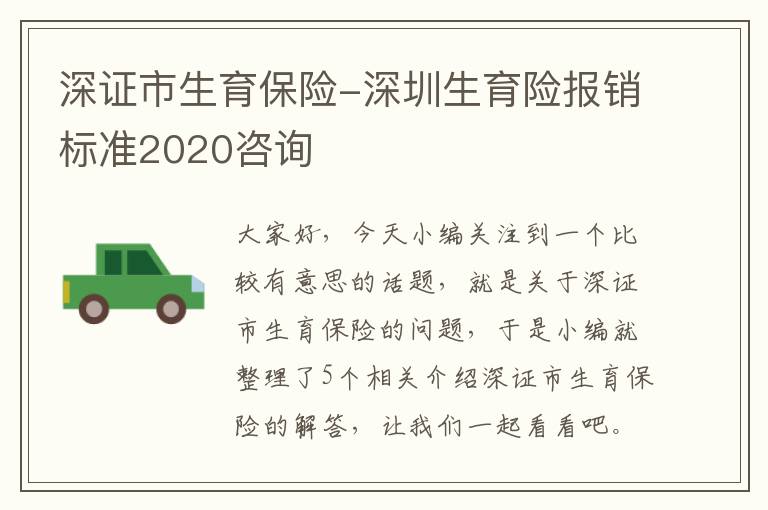 深证市生育保险-深圳生育险报销标准2020咨询

大家好，今天小编关注到一个比较有意思的话题，就是关于深证市生育保险的问题，于是小编就整理了5个相关介绍深证市生育保险的解答，让我们一起看看吧。